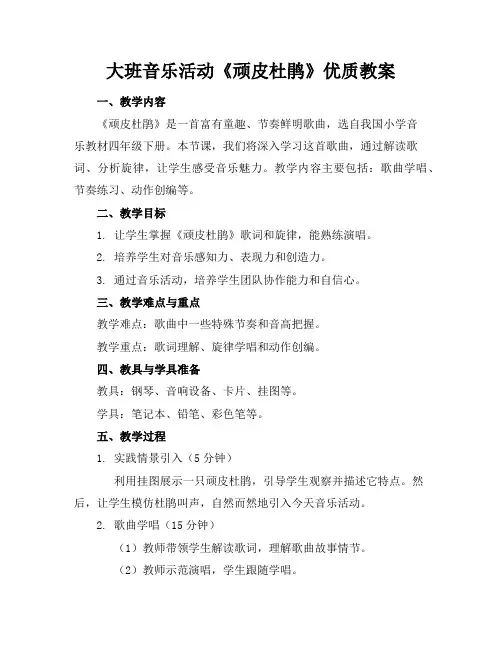 大班音乐活动《顽皮杜鹃》优质教案

一、教学内容

《顽皮杜鹃》是一首富有童趣、节奏鲜明歌曲，选自我国小学音乐教材四年级下册。本节课，我们将深入学习这首歌曲，通过解读歌词、分析旋律，让学生感受音乐魅力。教学内容主要包括：歌曲学唱、节奏练习、动作创编等。

二、教学目标

1. 让学生掌握《顽皮杜鹃》歌词和旋律，能熟练演唱。

2. 培养学生对音乐感知力、表现力和创造力。

3. 通过音乐活动，培养学生团队协作能力和自信心。

三、教学难点与重点

教学难点：歌曲中一些特殊节奏和音高把握。

教学重点：歌词理解、旋律学唱和动作创编。

四、教具与学具准备

教具：钢琴、音响设备、卡片、挂图等。

学具：笔记本、铅笔、彩色笔等。

五、教学过程

1. 实践情景引入（5 分钟）

利用挂图展示一只顽皮杜鹃，引导学生观察并描述它特点。然后，让学生模仿杜鹃叫声，自然而然地引入今天音乐活动。

2. 歌曲学唱（15 分钟）

（1）教师带领学生解读歌词，理解歌曲故事情节。

（2）教师示范演唱，学生跟随学唱。